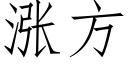 涨方